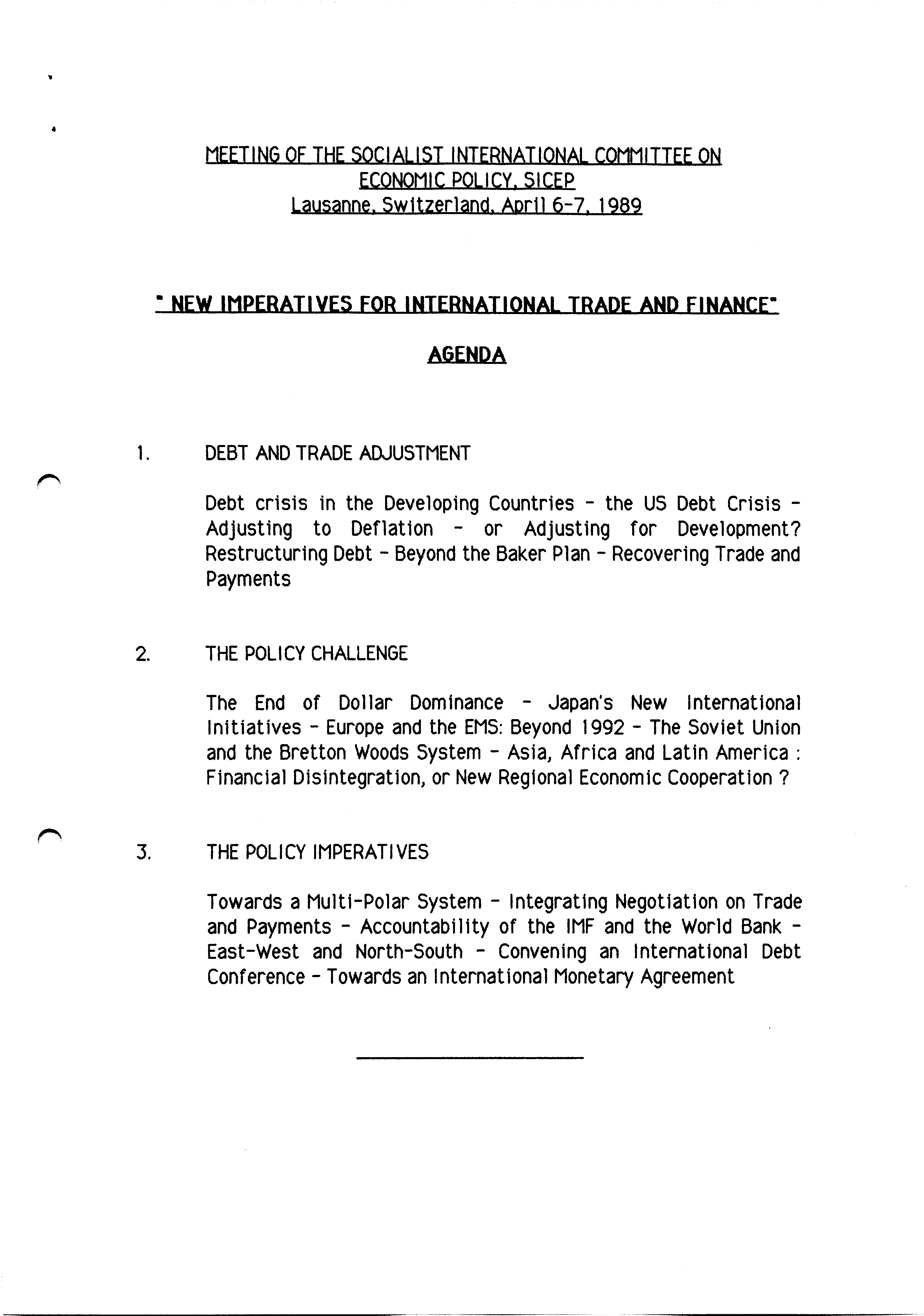 MEETING OF THE SOCIALIST INTERNATIONAL COMMITTEE ON ECONOMIC POLICY, SICEP
Lausanne, Switzerland, April 6-7, 1989

" NEW IMPERATIVES FOR INTERNATIONAL TRADE AND FINANCE"

AGENDA

1. DEBT AND TRADE ADJUSTMENT

Debt crisis in the Developing Countries - the US Debt Crisis - Adjusting to Deflation - or Adjusting for Development? Restructuring Debt - Beyond the Baker Plan - Recovering Trade and Payments

2. THE POLICY CHALLENGE

The End of Dollar Dominance - Japan's New International Initiatives - Europe and the EMS: Beyond 1992 - The Soviet Union and the Bretton Woods System - Asia, Africa and Latin America : Financial Disintegration, or New Regional Economic Cooperation ?

3. THE POLICY IMPERATIVES

Towards a Multi-Polar System - Integrating Negotiation on Trade and Payments - Accountability of the IMF and the World Bank - East-West and North-South - Convening an International Debt Conference - Towards an International Monetary Agreement